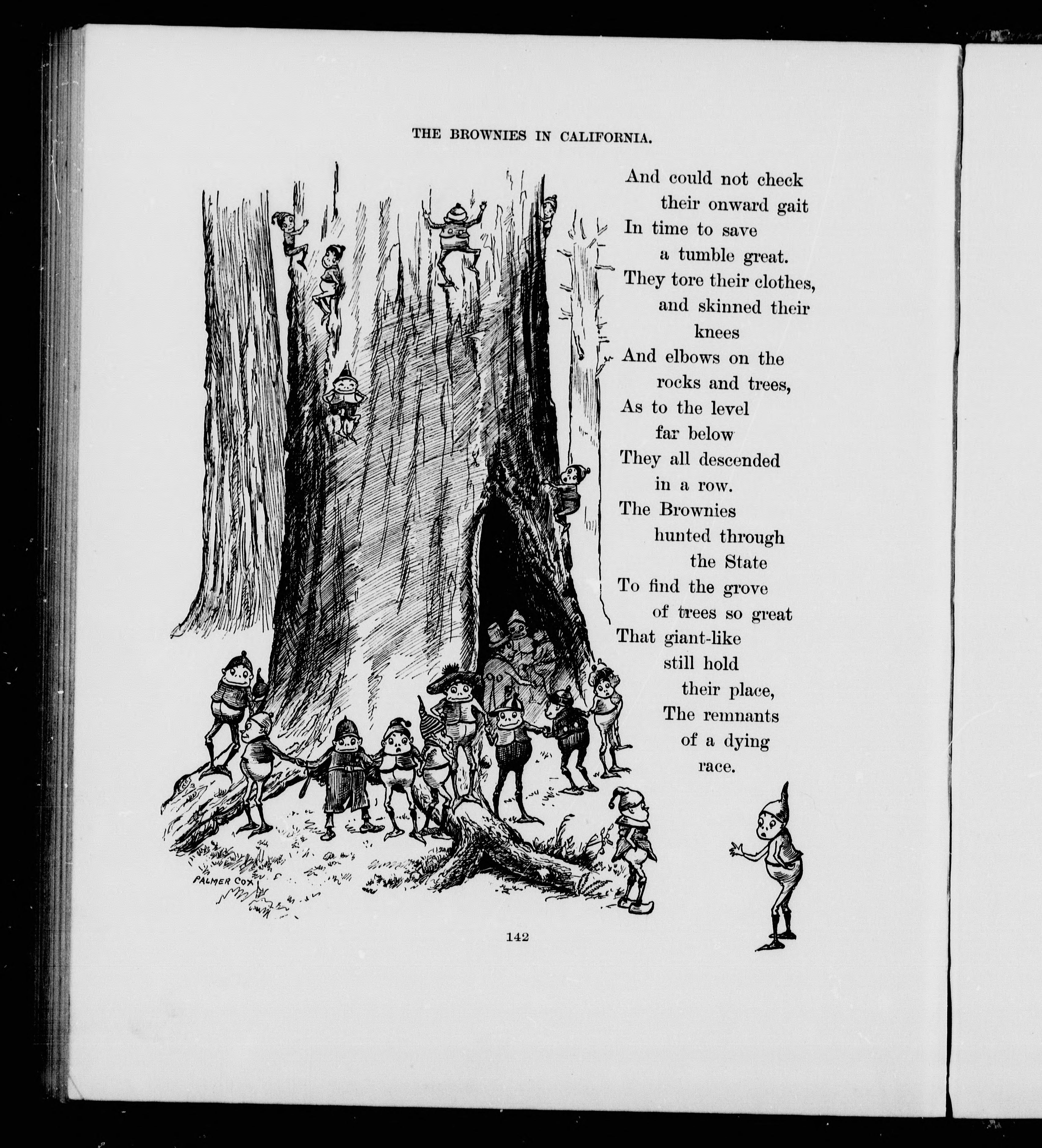 THE BROWNIES IN CALIFORNIA.

And could not check
their onward gait
In time to save
a tumble great.
They tore their clothes,
and skinned their
knees
And elbows on the
rocks and trees,
As to the level
far below
They all descended
in a row.
The Brownies
hunted through
the State
To find the grove
of trees so great
That giant-like
still hold
their place,
The remnants
of a dying
race.

PALMER COX

142